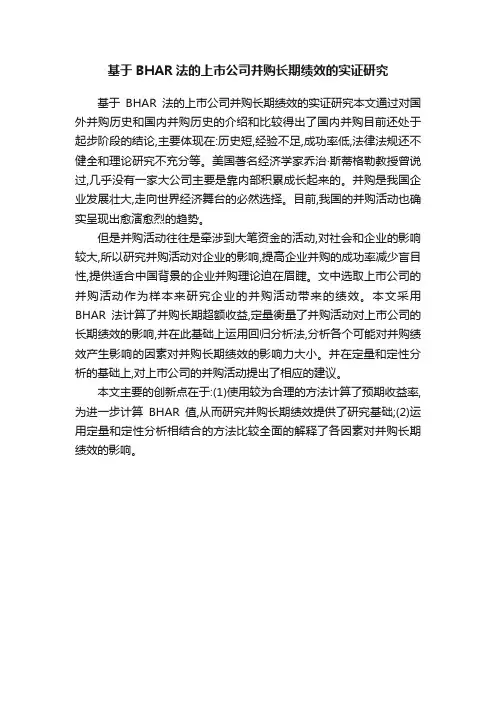 基于 BHAR 法的上市公司并购长期绩效的实证研究

基于 BHAR 法的上市公司并购长期绩效的实证研究本文通过对国外并购历史和国内并购历史的介绍和比较得出了国内并购目前还处于起步阶段的结论,主要体现在:历史短,经验不足,成功率低,法律法规还不健全和理论研究不充分等。美国著名经济学家乔治·斯蒂格勒教授曾说过,几乎没有一家大公司主要是靠内部积累成长起来的。并购是我国企业发展壮大,走向世界经济舞台的必然选择。目前,我国的并购活动也确实呈现出愈演愈烈的趋势。

但是并购活动往往是牵涉到大笔资金的活动,对社会和企业的影响较大,所以研究并购活动对企业的影响,提高企业并购的成功率减少盲目性,提供适合中国背景的企业并购理论迫在眉睫。文中选取上市公司的并购活动作为样本来研究企业的并购活动带来的绩效。本文采用 BHAR 法计算了并购长期超额收益,定量衡量了并购活动对上市公司的长期绩效的影响,并在此基础上运用回归分析法,分析各个可能对并购绩效产生影响的因素对并购长期绩效的影响力大小。并在定量和定性分析的基础上,对上市公司的并购活动提出了相应的建议。

本文主要的创新点在于:(1)使用较为合理的方法计算了预期收益率,为进一步计算 BHAR 值,从而研究并购长期绩效提供了研究基础;(2)运用定量和定性分析相结合的方法比较全面的解释了各因素对并购长期绩效的影响。